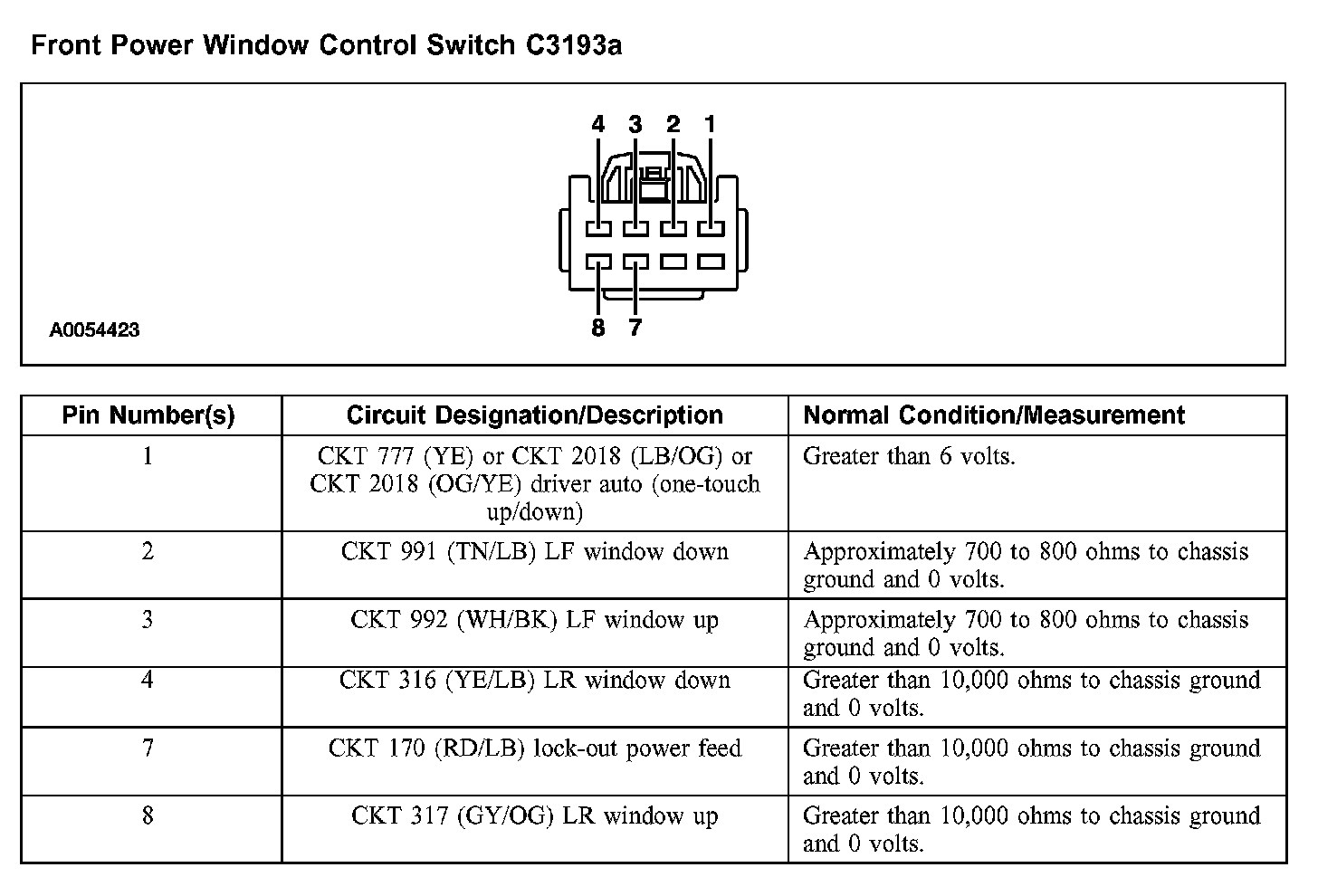 Front Power Window Control Switch C3193a

4 3 2 1

8 7

A0054423

| Pin Number(s) | Circuit Designation/Description | Normal Condition/Measurement |
|---|---|---|
| 1 | CKT 777 (YE) or CKT 2018 (LB/OG) or CKT 2018 (OG/YE) driver auto (one-touch up/down) | Greater than 6 volts. |
| 2 | CKT 991 (TN/LB) LF window down | Approximately 700 to 800 ohms to chassis ground and 0 volts. |
| 3 | CKT 992 (WH/BK) LF window up | Approximately 700 to 800 ohms to chassis ground and 0 volts. |
| 4 | CKT 316 (YE/LB) LR window down | Greater than 10,000 ohms to chassis ground and 0 volts. |
| 7 | CKT 170 (RD/LB) lock-out power feed | Greater than 10,000 ohms to chassis ground and 0 volts. |
| 8 | CKT 317 (GY/OG) LR window up | Greater than 10,000 ohms to chassis ground and 0 volts. |